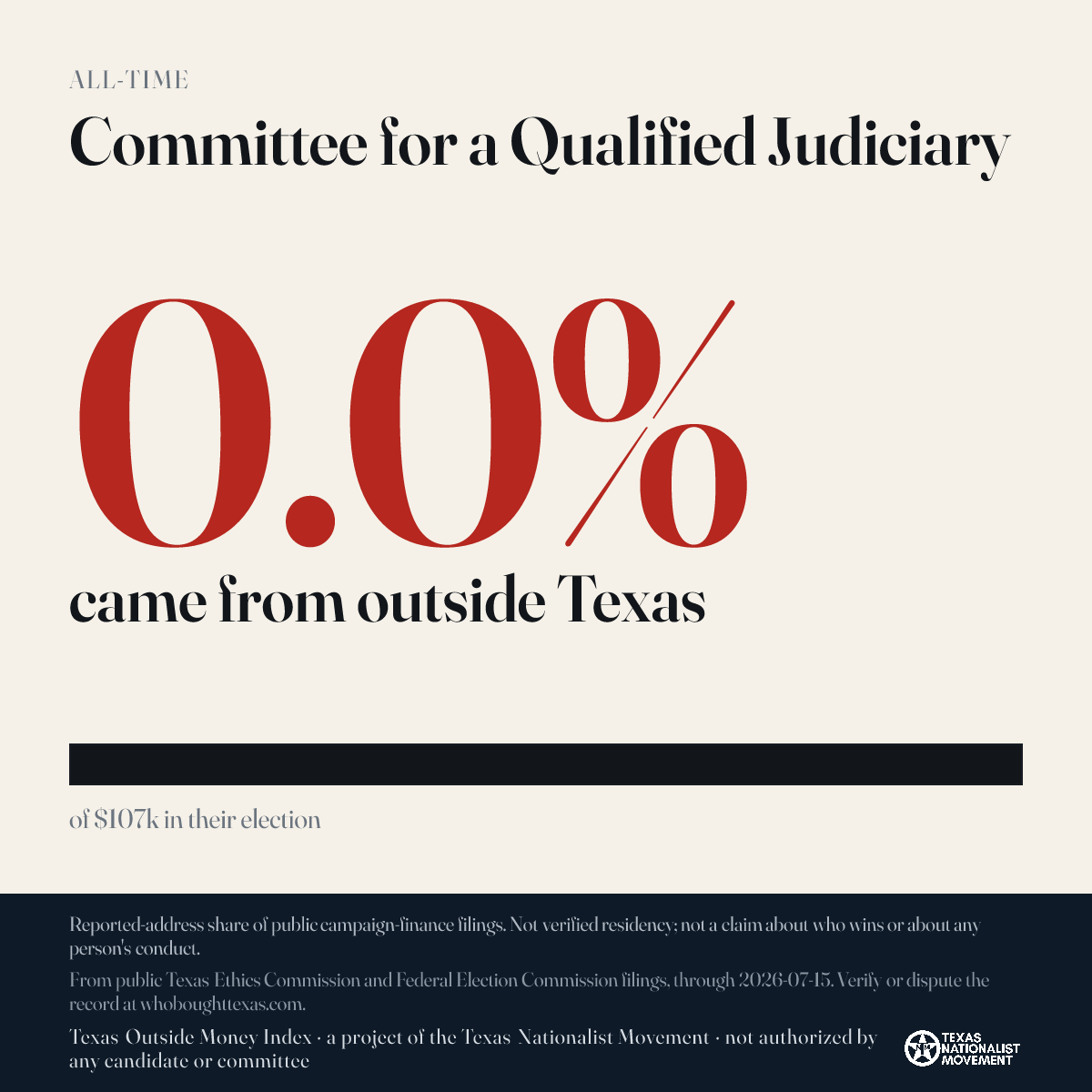 ALL-TIME

Committee for a Qualified Judiciary

0.0%

came from outside Texas

of $107k in their election

Reported-address share of public campaign-finance filings. Not verified residency; not a claim about who wins or about any person's conduct.

From public Texas Ethics Commission and Federal Election Commission filings, through 2026-07-15. Verify or dispute the record at whoboughttexas.com.

Texas Outside Money Index · a project of the Texas Nationalist Movement · not authorized by any candidate or committee

TEXAS NATIONALIST MOVEMENT